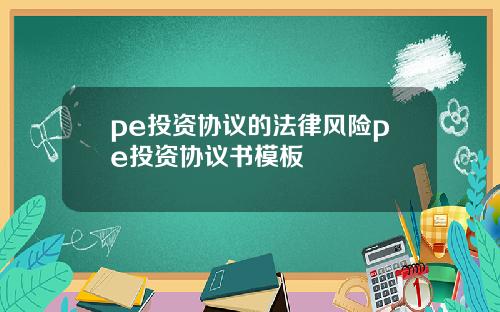 pe投资协议的法律风险pe投资协议书模板